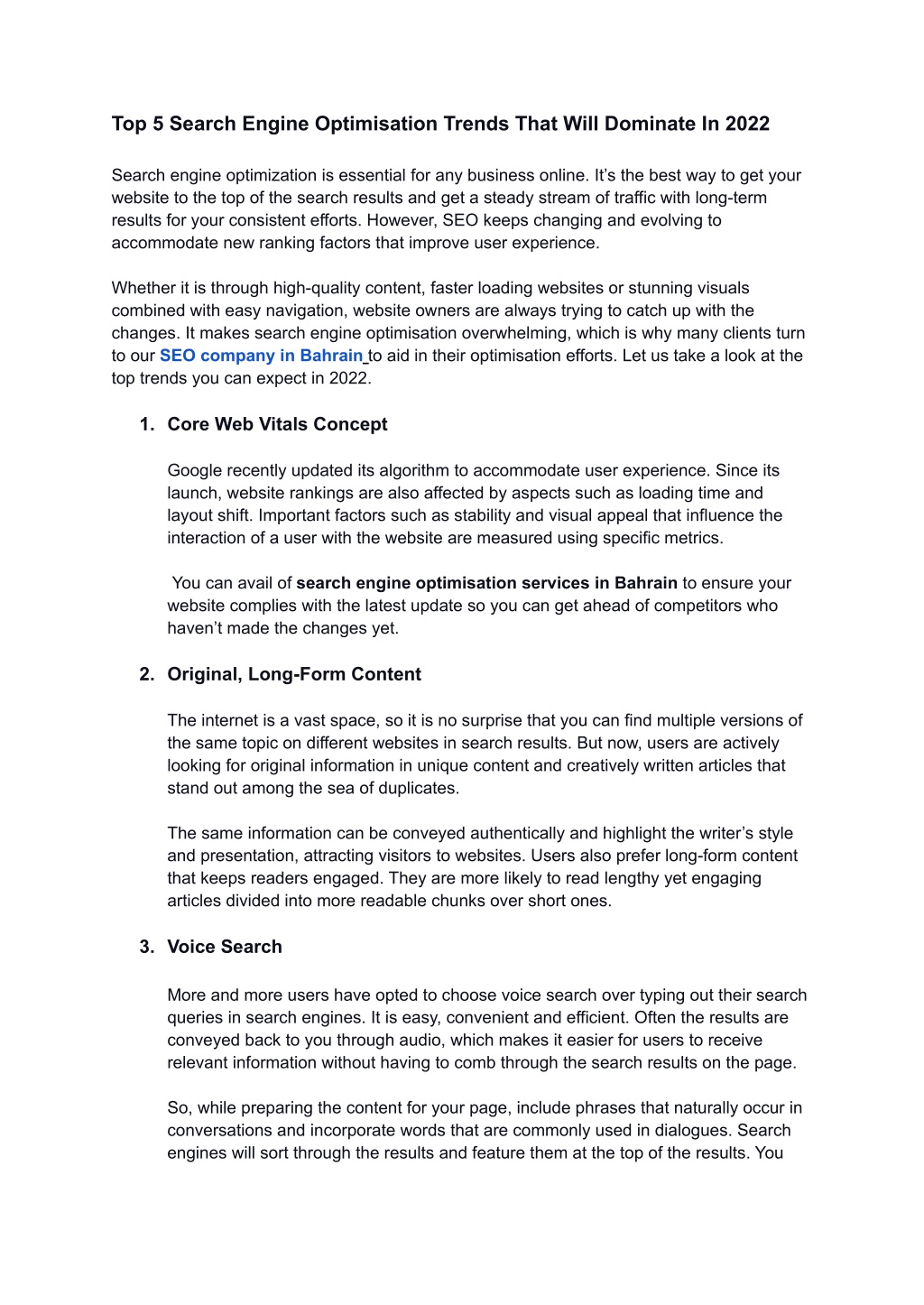 Top 5 Search Engine Optimisation Trends That Will Dominate In 2022

Search engine optimization is essential for any business online. It's the best way to get your website to the top of the search results and get a steady stream of traffic with long-term results for your consistent efforts. However, SEO keeps changing and evolving to accommodate new ranking factors that improve user experience.

Whether it is through high-quality content, faster loading websites or stunning visuals combined with easy navigation, website owners are always trying to catch up with the changes. It makes search engine optimisation overwhelming, which is why many clients turn to our SEO company in Bahrain to aid in their optimisation efforts. Let us take a look at the top trends you can expect in 2022.

1. Core Web Vitals Concept

Google recently updated its algorithm to accommodate user experience. Since its launch, website rankings are also affected by aspects such as loading time and layout shift. Important factors such as stability and visual appeal that influence the interaction of a user with the website are measured using specific metrics.

You can avail of search engine optimisation services in Bahrain to ensure your website complies with the latest update so you can get ahead of competitors who haven't made the changes yet.

2. Original, Long-Form Content

The internet is a vast space, so it is no surprise that you can find multiple versions of the same topic on different websites in search results. But now, users are actively looking for original information in unique content and creatively written articles that stand out among the sea of duplicates.

The same information can be conveyed authentically and highlight the writer's style and presentation, attracting visitors to websites. Users also prefer long-form content that keeps readers engaged. They are more likely to read lengthy yet engaging articles divided into more readable chunks over short ones.

3. Voice Search

More and more users have opted to choose voice search over typing out their search queries in search engines. It is easy, convenient and efficient. Often the results are conveyed back to you through audio, which makes it easier for users to receive relevant information without having to comb through the search results on the page.

So, while preparing the content for your page, include phrases that naturally occur in conversations and incorporate words that are commonly used in dialogues. Search engines will sort through the results and feature them at the top of the results. You